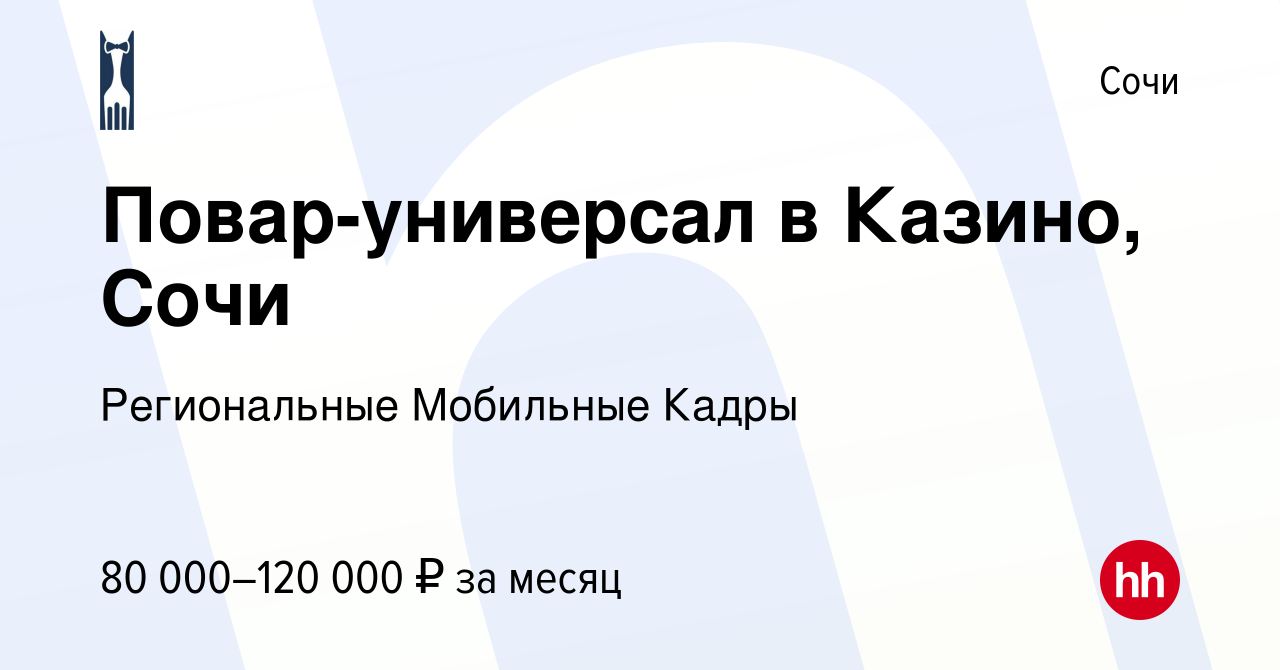 Сочи

Повар-универсал в Казино, Сочи

Региональные Мобильные Кадры

80 000–120 000 ₽ за месяц

hh